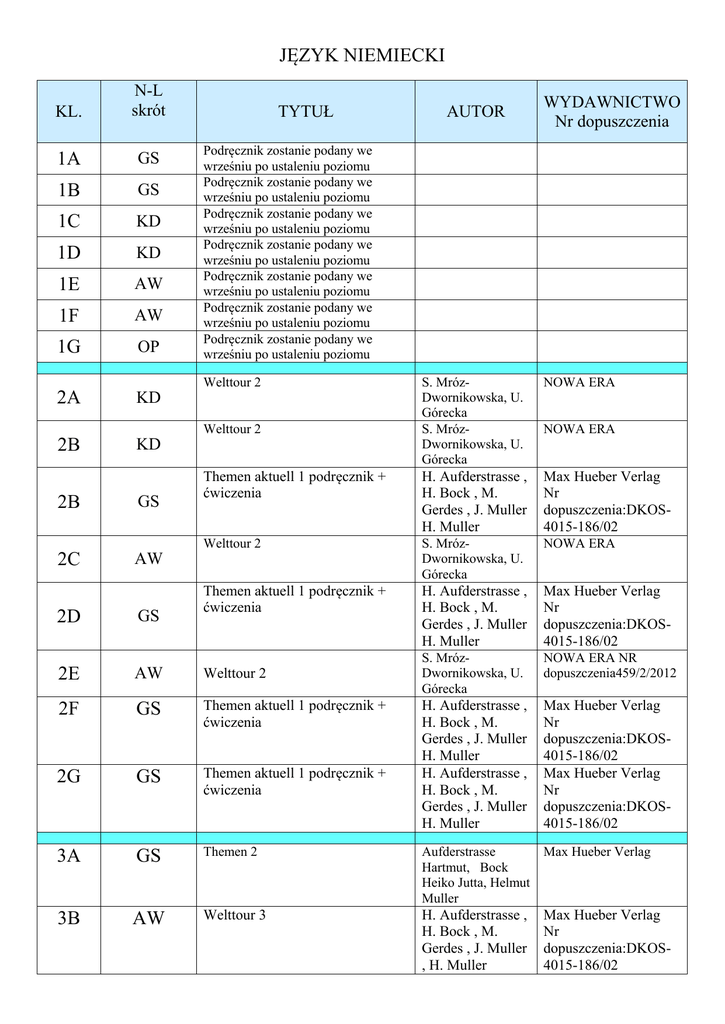 JĘZYK NIEMIECKI

| KL. | N-L skrót | TYTUŁ | AUTOR | WYDAWNICTWO Nr dopuszczenia |
|---|---|---|---|---|
| 1A | GS | Podręcznik zostanie podany we wrześniu po ustaleniu poziomu | | |
| 1B | GS | Podręcznik zostanie podany we wrześniu po ustaleniu poziomu | | |
| 1C | KD | Podręcznik zostanie podany we wrześniu po ustaleniu poziomu | | |
| 1D | KD | Podręcznik zostanie podany we wrześniu po ustaleniu poziomu | | |
| 1E | AW | Podręcznik zostanie podany we wrześniu po ustaleniu poziomu | | |
| 1F | AW | Podręcznik zostanie podany we wrześniu po ustaleniu poziomu | | |
| 1G | OP | Podręcznik zostanie podany we wrześniu po ustaleniu poziomu | | |
| | | | | |
| 2A | KD | Welttour 2 | S. Mróz-Dwornikowska, U. Górecka | NOWA ERA |
| 2B | KD | Welttour 2 | S. Mróz-Dwornikowska, U. Górecka | NOWA ERA |
| 2B | GS | Themen aktuell 1 podręcznik + ćwiczenia | H. Aufderstrasse , H. Bock , M. Gerdes , J. Muller H. Muller | Max Hueber Verlag Nr dopuszczenia:DKOS-4015-186/02 |
| 2C | AW | Welttour 2 | S. Mróz-Dwornikowska, U. Górecka | NOWA ERA |
| 2D | GS | Themen aktuell 1 podręcznik + ćwiczenia | H. Aufderstrasse , H. Bock , M. Gerdes , J. Muller H. Muller | Max Hueber Verlag Nr dopuszczenia:DKOS-4015-186/02 |
| 2E | AW | Welttour 2 | S. Mróz-Dwornikowska, U. Górecka | NOWA ERA NR dopuszczenia459/2/2012 |
| 2F | GS | Themen aktuell 1 podręcznik + ćwiczenia | H. Aufderstrasse , H. Bock , M. Gerdes , J. Muller H. Muller | Max Hueber Verlag Nr dopuszczenia:DKOS-4015-186/02 |
| 2G | GS | Themen aktuell 1 podręcznik + ćwiczenia | H. Aufderstrasse , H. Bock , M. Gerdes , J. Muller H. Muller | Max Hueber Verlag Nr dopuszczenia:DKOS-4015-186/02 |
| | | | | |
| 3A | GS | Themen 2 | Aufderstrasse Hartmut, Bock Heiko Jutta, Helmut Muller | Max Hueber Verlag |
| 3B | AW | Welttour 3 | H. Aufderstrasse , H. Bock , M. Gerdes , J. Muller , H. Muller | Max Hueber Verlag Nr dopuszczenia:DKOS-4015-186/02 |